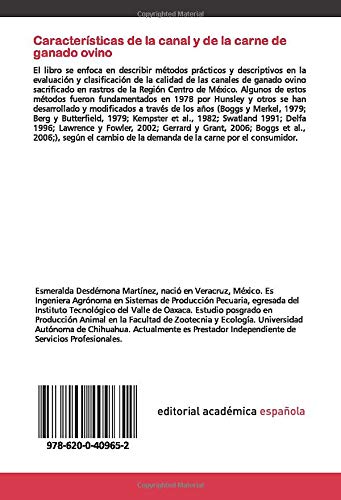 Copyrighted Material

Características de la canal y de la carne de ganado ovino

El libro se enfoca en describir métodos prácticos y descriptivos en la evaluación y clasificación de la calidad de las canales de ganado ovino sacrificado en rastros de la Región Centro de México. Algunos de estos métodos fueron fundamentados en 1978 por Hunsley y otros se han desarrollado y modificados a través de los años (Boggs y Merkel, 1979; Berg y Butterfield, 1979; Kempster et al., 1982; Swatland 1991; Delfa 1996; Lawrence y Fowler, 2002; Gerrard y Grant, 2006; Boggs et al., 2006;), según el cambio de la demanda de la carne por el consumidor.

Esmeralda Desdémona Martínez, nació en Veracruz, México. Es Ingeniera Agrónoma en Sistemas de Producción Pecuaria, egresada del Instituto Tecnológico del Valle de Oaxaca. Estudio posgrado en Producción Animal en la Facultad de Zootecnia y Ecología. Universidad Autónoma de Chihuahua. Actualmente es Prestador Independiente de Servicios Profesionales.

978-620-0-40965-2

editorial académica española

Copyrighted Material